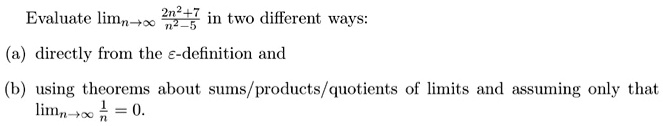 Evaluate $\lim_{n\to\infty} \frac{2n^2+7}{n^2-5}$ in two different ways:

(a) directly from the $\varepsilon$-definition and

(b) using theorems about sums/products/quotients of limits and assuming only that $\lim_{n\to\infty} \frac{1}{n} = 0$.